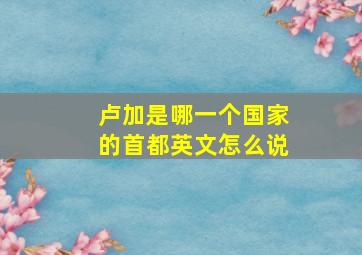 卢加是哪一个国家的首都英文怎么说